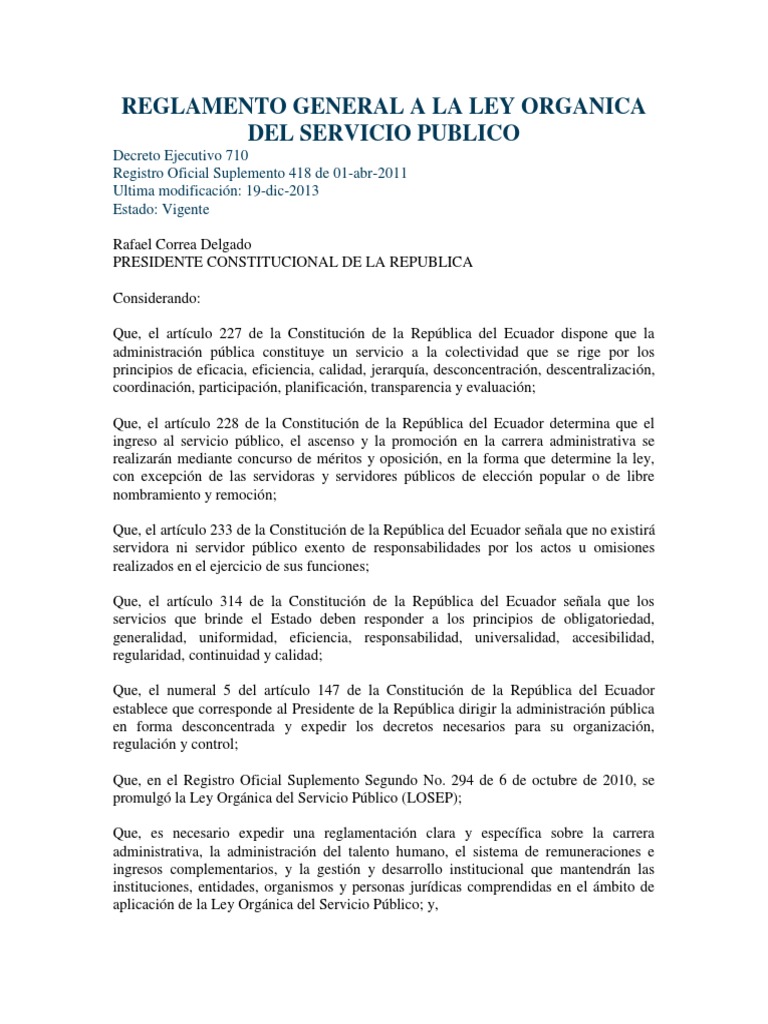 REGLAMENTO GENERAL A LA LEY ORGANICA DEL SERVICIO PUBLICO

Decreto Ejecutivo 710
Registro Oficial Suplemento 418 de 01-abr-2011
Ultima modificación: 19-dic-2013
Estado: Vigente

Rafael Correa Delgado
PRESIDENTE CONSTITUCIONAL DE LA REPUBLICA

Considerando:

Que, el artículo 227 de la Constitución de la República del Ecuador dispone que la administración pública constituye un servicio a la colectividad que se rige por los principios de eficacia, eficiencia, calidad, jerarquía, desconcentración, descentralización, coordinación, participación, planificación, transparencia y evaluación;

Que, el artículo 228 de la Constitución de la República del Ecuador determina que el ingreso al servicio público, el ascenso y la promoción en la carrera administrativa se realizarán mediante concurso de méritos y oposición, en la forma que determine la ley, con excepción de las servidoras y servidores públicos de elección popular o de libre nombramiento y remoción;

Que, el artículo 233 de la Constitución de la República del Ecuador señala que no existirá servidora ni servidor público exento de responsabilidades por los actos u omisiones realizados en el ejercicio de sus funciones;

Que, el artículo 314 de la Constitución de la República del Ecuador señala que los servicios que brinde el Estado deben responder a los principios de obligatoriedad, generalidad, uniformidad, eficiencia, responsabilidad, universalidad, accesibilidad, regularidad, continuidad y calidad;

Que, el numeral 5 del artículo 147 de la Constitución de la República del Ecuador establece que corresponde al Presidente de la República dirigir la administración pública en forma desconcentrada y expedir los decretos necesarios para su organización, regulación y control;

Que, en el Registro Oficial Suplemento Segundo No. 294 de 6 de octubre de 2010, se promulgó la Ley Orgánica del Servicio Público (LOSEP);

Que, es necesario expedir una reglamentación clara y específica sobre la carrera administrativa, la administración del talento humano, el sistema de remuneraciones e ingresos complementarios, y la gestión y desarrollo institucional que mantendrán las instituciones, entidades, organismos y personas jurídicas comprendidas en el ámbito de aplicación de la Ley Orgánica del Servicio Público; y,